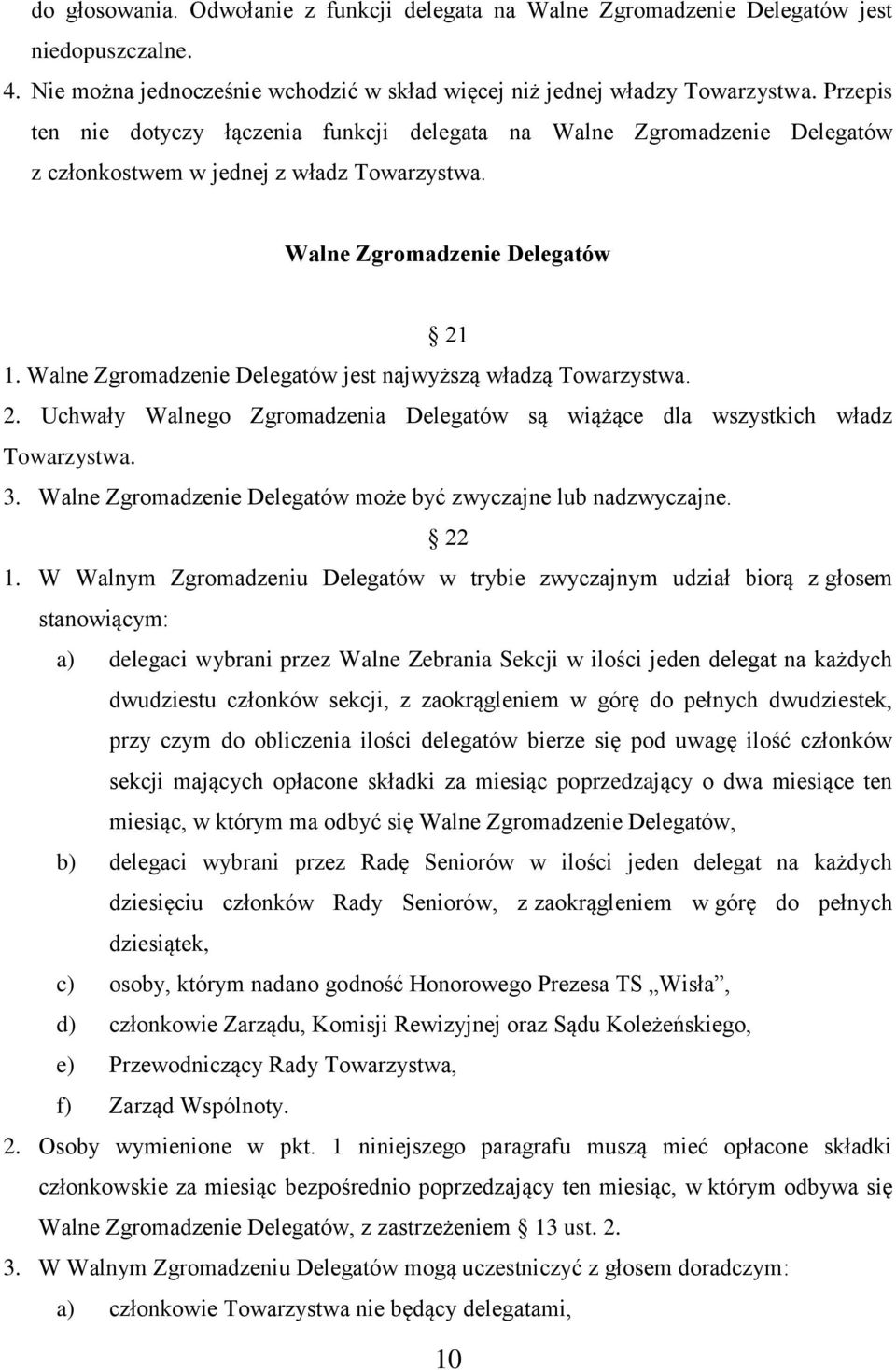 do głosowania. Odwołanie z funkcji delegata na Walne Zgromadzenie Delegatów jest niedopuszczalne.
4. Nie można jednocześnie wchodzić w skład więcej niż jednej władzy Towarzystwa. Przepis ten nie dotyczy łączenia funkcji delegata na Walne Zgromadzenie Delegatów z członkostwem w jednej z władz Towarzystwa.

Walne Zgromadzenie Delegatów

21
1. Walne Zgromadzenie Delegatów jest najwyższą władzą Towarzystwa.
2. Uchwały Walnego Zgromadzenia Delegatów są wiążące dla wszystkich władz Towarzystwa.
3. Walne Zgromadzenie Delegatów może być zwyczajne lub nadzwyczajne.
22
1. W Walnym Zgromadzeniu Delegatów w trybie zwyczajnym udział biorą z głosem stanowiącym:
a) delegaci wybrani przez Walne Zebrania Sekcji w ilości jeden delegat na każdych dwudziestu członków sekcji, z zaokrągleniem w górę do pełnych dwudziestek, przy czym do obliczenia ilości delegatów bierze się pod uwagę ilość członków sekcji mających opłacone składki za miesiąc poprzedzający o dwa miesiące ten miesiąc, w którym ma odbyć się Walne Zgromadzenie Delegatów,
b) delegaci wybrani przez Radę Seniorów w ilości jeden delegat na każdych dziesięciu członków Rady Seniorów, z zaokrągleniem w górę do pełnych dziesiątek,
c) osoby, którym nadano godność Honorowego Prezesa TS „Wisła”,
d) członkowie Zarządu, Komisji Rewizyjnej oraz Sądu Koleżeńskiego,
e) Przewodniczący Rady Towarzystwa,
f) Zarząd Wspólnoty.
2. Osoby wymienione w pkt. 1 niniejszego paragrafu muszą mieć opłacone składki członkowskie za miesiąc bezpośrednio poprzedzający ten miesiąc, w którym odbywa się Walne Zgromadzenie Delegatów, z zastrzeżeniem 13 ust. 2.
3. W Walnym Zgromadzeniu Delegatów mogą uczestniczyć z głosem doradczym:
a) członkowie Towarzystwa nie będący delegatami,

10